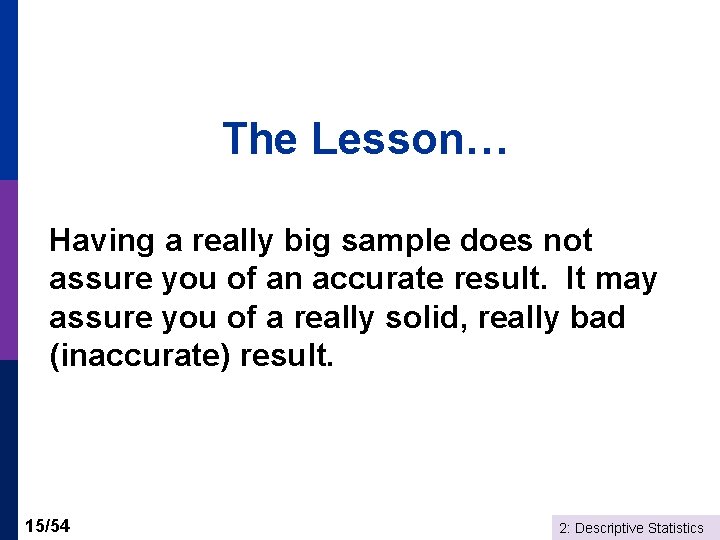 The Lesson…

Having a really big sample does not assure you of an accurate result.  It may assure you of a really solid, really bad (inaccurate) result.

15/54

2: Descriptive Statistics